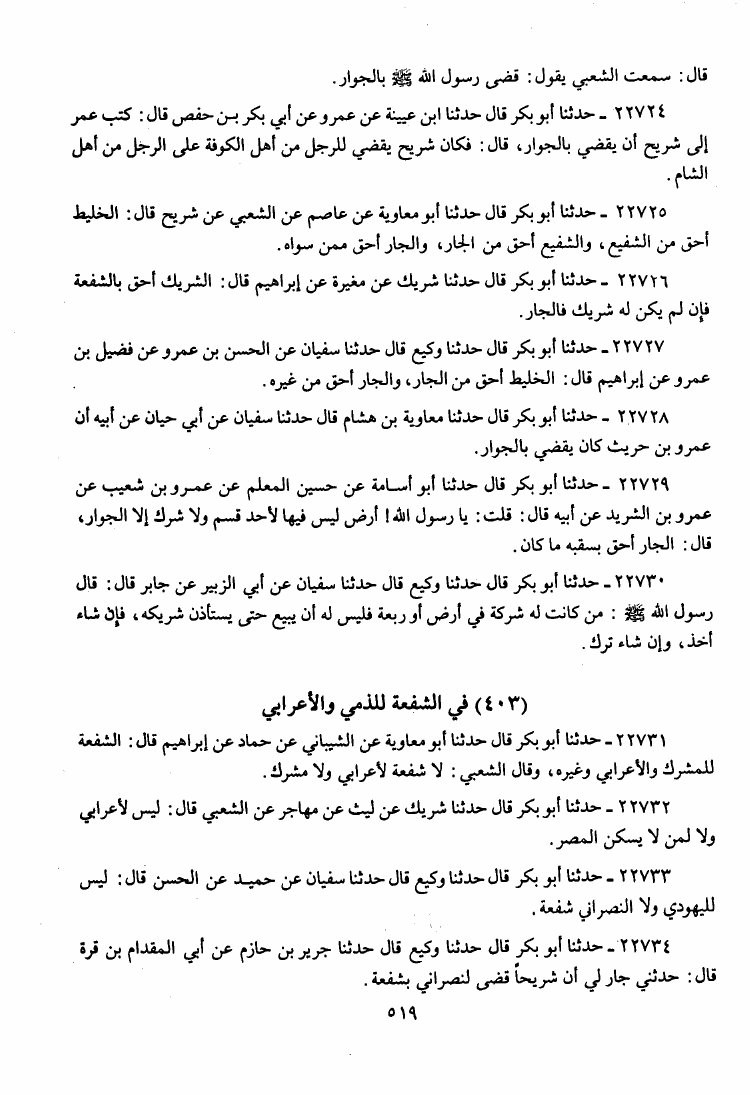 قال: سمعت الشعبي يقول: قضى رسول الله ﷺ بالجوار.

٢٢٧٢٤ ـ حدثنا أبو بكر قال حدثنا ابن عيينة عن عمرو عن أبي بكر بن حفص قال: كتب عمر إلى شريح أن يقضي بالجوار، قال: فكان شريح يقضي للرجل من أهل الكوفة على الرجل من أهل الشام.

٢٢٧٢٥ ـ حدثنا أبو بكر قال حدثنا أبو معاوية عن عاصم عن الشعبي عن شريح قال: الخليط أحق من الشفيع، والشفيع أحق من الجار، والجار أحق ممن سواه.

٢٢٧٢٦ ـ حدثنا أبو بكر قال حدثنا شريك عن مغيرة عن إبراهيم قال: الشريك أحق بالشفعة فإن لم يكن له شريك فالجار.

٢٢٧٢٧ ـ حدثنا أبو بكر قال حدثنا وكيع قال حدثنا سفيان عن الحسن بن عمرو عن فضيل بن عمرو عن إبراهيم قال: الخليط أحق من الجار، والجار أحق من غيره.

٢٢٧٢٨ ـ حدثنا أبو بكر قال حدثنا معاوية بن هشام قال حدثنا سفيان عن أبي حيان عن أبيه أن عمرو بن حريث كان يقضي بالجوار.

٢٢٧٢٩ ـ حدثنا أبو بكر قال حدثنا أبو أسامة عن حسين المعلم عن عمرو بن شعيب عن عمرو بن الشريد عن أبيه قال: قلت: يا رسول الله! أرض ليس فيها لأحد قسم ولا شرك إلا الجوار، قال: الجار أحق بسقبه ما كان.

٢٢٧٣٠ ـ حدثنا أبو بكر قال حدثنا وكيع قال حدثنا سفيان عن أبي الزبير عن جابر قال: قال رسول الله ﷺ: من كانت له شركة في أرض أو ربعة فليس له أن يبيع حتى يستأذن شريكه، فإن شاء أخذ، وإن شاء ترك.

(٤٠٣) في الشفعة للذمي والأعرابي

٢٢٧٣١ ـ حدثنا أبو بكر قال حدثنا أبو معاوية عن الشيباني عن حماد عن إبراهيم قال: الشفعة للمشرك والأعرابي وغيره، وقال الشعبي: لا شفعة لأعرابي ولا مشرك.

٢٢٧٣٢ ـ حدثنا أبو بكر قال حدثنا شريك عن ليث عن مهاجر عن الشعبي قال: ليس لأعرابي ولا لمن لا يسكن المصر.

٢٢٧٣٣ ـ حدثنا أبو بكر قال حدثنا وكيع قال حدثنا سفيان عن حميد عن الحسن قال: ليس لليهودي ولا النصراني شفعة.

٢٢٧٣٤ ـ حدثنا أبو بكر قال حدثنا وكيع قال حدثنا جرير بن حازم عن أبي المقدام بن قرة قال: حدثني جار لي أن شريحاً قضى لنصراني بشفعة.

٥١٩